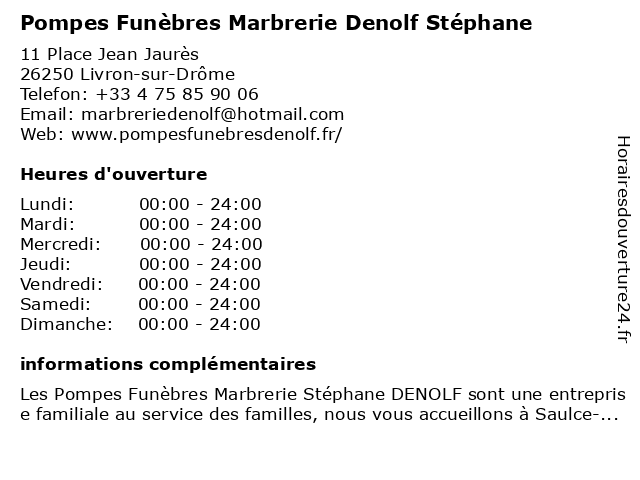 Pompes Funèbres Marbrerie Denolf Stéphane

11 Place Jean Jaurès
26250 Livron-sur-Drôme
Telefon: +33 4 75 85 90 06
Email: marbreriedenolf@hotmail.com
Web: www.pompesfunebresdenolf.fr/

Heures d'ouverture

Lundi: 00:00 - 24:00
Mardi: 00:00 - 24:00
Mercredi: 00:00 - 24:00
Jeudi: 00:00 - 24:00
Vendredi: 00:00 - 24:00
Samedi: 00:00 - 24:00
Dimanche: 00:00 - 24:00

informations complémentaires

Les Pompes Funèbres Marbrerie Stéphane DENOLF sont une entreprise familiale au service des familles, nous vous accueillons à Saulce-...

Horairesdouverture24.fr